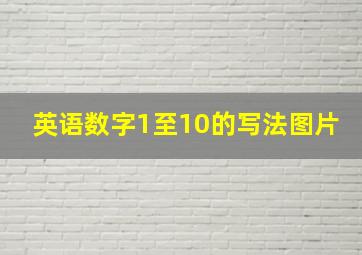 英语数字1至10的写法图片